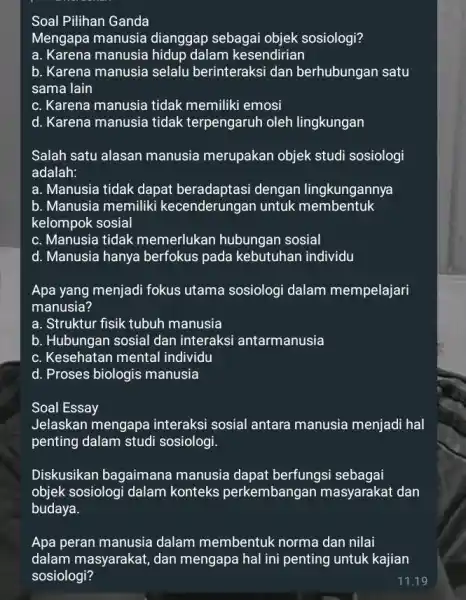 Soal Pilihan Ganda
Mengapa manusia dianggap sebagai objek sosiologi?
a. Karena manusia hidup dalam kesendirian
b. Karena manusia selalu berinteraksi dan berhubungan satu sama lain
c. Karena manusia tidak memiliki emosi
d. Karena manusia tidak terpengaruh oleh lingkungan

Salah satu alasan manusia merupakan objek studi sosiologi adalah:
a. Manusia tidak dapat beradaptasi dengan lingkungannya
b. Manusia memiliki kecenderungan untuk membentuk kelompok sosial
c. Manusia tidak memerlukan hubungan sosial
d. Manusia hanya berfokus pada kebutuhan individu

Apa yang menjadi fokus utama sosiologi dalam mempelajari manusia?
a. Struktur fisik tubuh manusia
b. Hubungan sosial dan interaksi antarmanusia
c. Kesehatan mental individu
d. Proses biologis manusia

Soal Essay
Jelaskan mengapa interaksi sosial antara manusia menjadi hal penting dalam studi sosiologi.

Diskusikan bagaimana manusia dapat berfungsi sebagai objek sosiologi dalam konteks perkembangan masyarakat dan budaya.

Apa peran manusia dalam membentuk norma dan nilai dalam masyarakat, dan mengapa hal ini penting untuk kajian sosiologi?
11.19